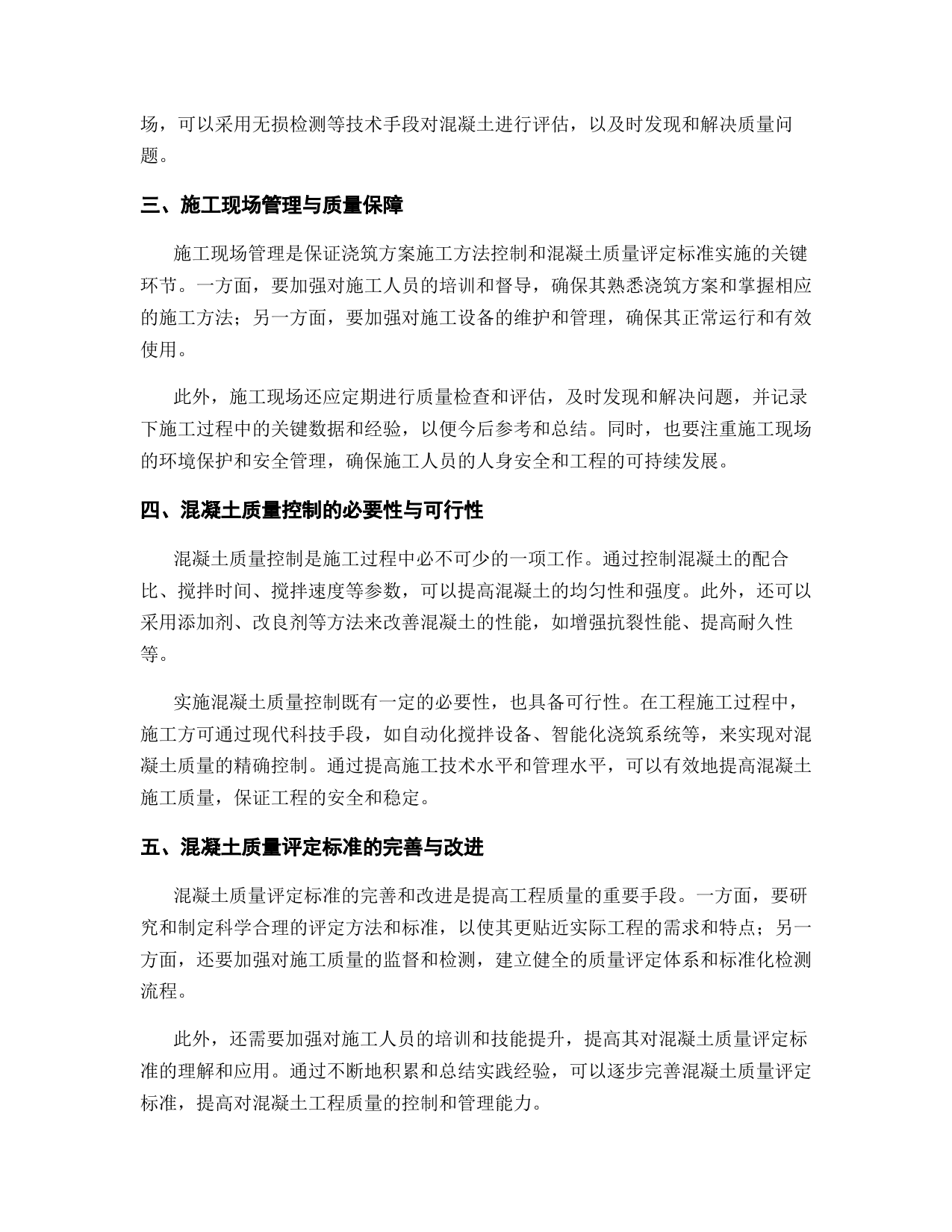 场，可以采用无损检测等技术手段对混凝土进行评估，以及时发现和解决质量问题。

三、施工现场管理与质量保障

施工现场管理是保证浇筑方案施工方法控制和混凝土质量评定标准实施的关键环节。一方面，要加强对施工人员的培训和督导，确保其熟悉浇筑方案和掌握相应的施工方法；另一方面，要加强对施工设备的维护和管理，确保其正常运行和有效使用。

此外，施工现场还应定期进行质量检查和评估，及时发现和解决问题，并记录下施工过程中的关键数据和经验，以便今后参考和总结。同时，也要注重施工现场的环境保护和安全管理，确保施工人员的人身安全和工程的可持续发展。

四、混凝土质量控制的必要性与可行性

混凝土质量控制是施工过程中必不可少的一项工作。通过控制混凝土的配合比、搅拌时间、搅拌速度等参数，可以提高混凝土的均匀性和强度。此外，还可以采用添加剂、改良剂等方法来改善混凝土的性能，如增强抗裂性能、提高耐久性等。

实施混凝土质量控制既有一定的必要性，也具备可行性。在工程施工过程中，施工方可通过现代科技手段，如自动化搅拌设备、智能化浇筑系统等，来实现对混凝土质量的精确控制。通过提高施工技术水平和管理水平，可以有效地提高混凝土施工质量，保证工程的安全和稳定。

五、混凝土质量评定标准的完善与改进

混凝土质量评定标准的完善和改进是提高工程质量的重要手段。一方面，要研究和制定科学合理的评定方法和标准，以使其更贴近实际工程的需求和特点；另一方面，还要加强对施工质量的监督和检测，建立健全的质量评定体系和标准化检测流程。

此外，还需要加强对施工人员的培训和技能提升，提高其对混凝土质量评定标准的理解和应用。通过不断地积累和总结实践经验，可以逐步完善混凝土质量评定标准，提高对混凝土工程质量的控制和管理能力。